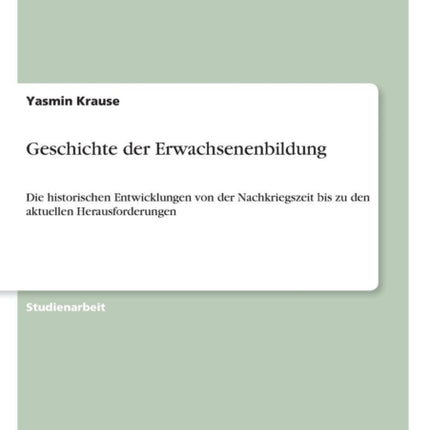 Yasmin Krause

Geschichte der Erwachsenenbildung

Die historischen Entwicklungen von der Nachkriegszeit bis zu den aktuellen Herausforderungen

Studienarbeit